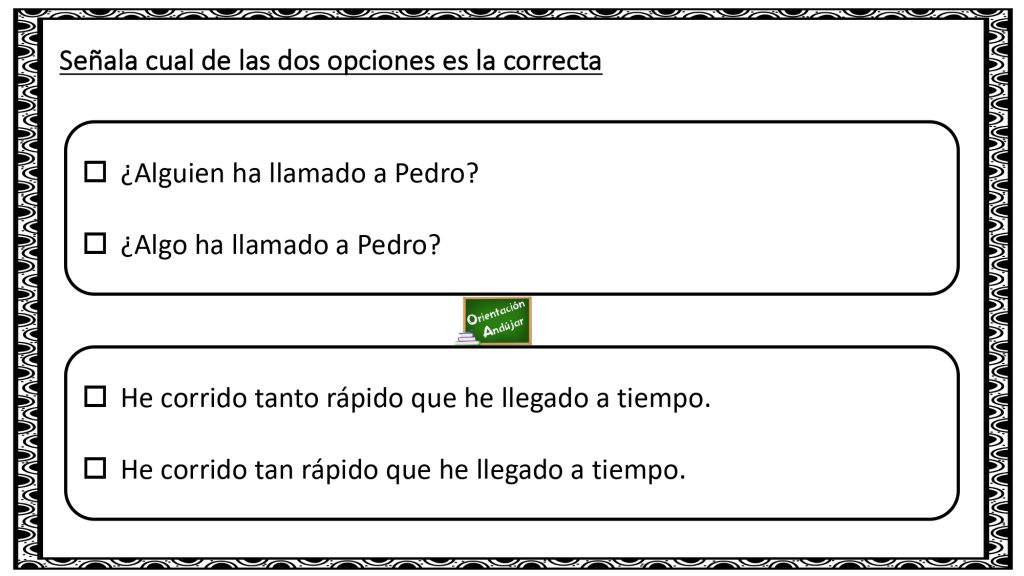 Señala cual de las dos opciones es la correcta

☐ ¿Alguien ha llamado a Pedro?

☐ ¿Algo ha llamado a Pedro?

Orientación Andújar

☐ He corrido tanto rápido que he llegado a tiempo.

☐ He corrido tan rápido que he llegado a tiempo.